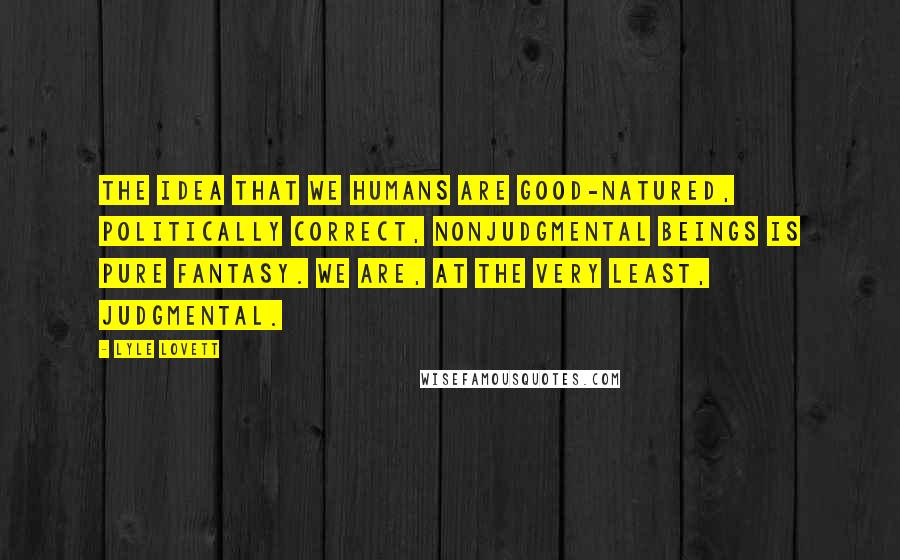 THE IDEA THAT WE HUMANS ARE GOOD-NATURED, POLITICALLY CORRECT, NONJUDGMENTAL BEINGS IS PURE FANTASY. WE ARE, AT THE VERY LEAST, JUDGMENTAL.

- LYLE LOVETT

WISEFAMOUSQUOTES.COM